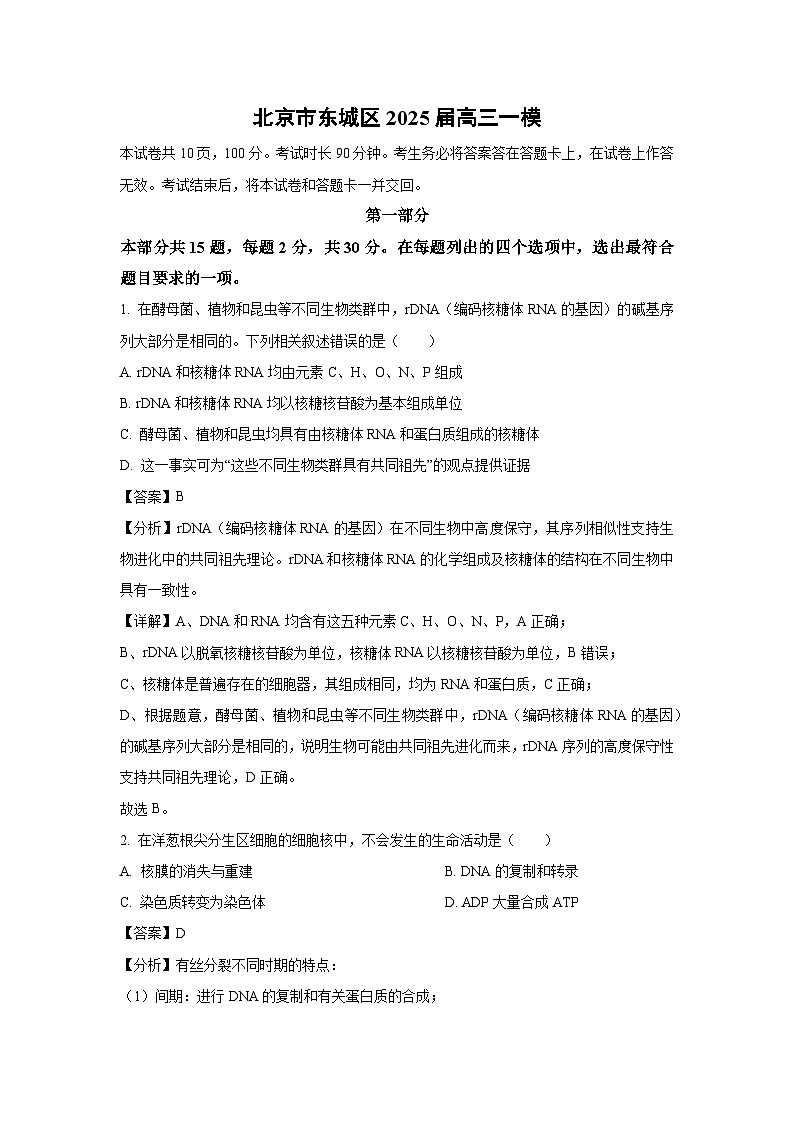 北京市东城区2025届高三一模

本试卷共10页，100分。考试时长90分钟。考生务必将答案答在答题卡上，在试卷上作答无效。考试结束后，将本试卷和答题卡一并交回。

第一部分

本部分共15题，每题2分，共30分。在每题列出的四个选项中，选出最符合题目要求的一项。

1. 在酵母菌、植物和昆虫等不同生物类群中，rDNA（编码核糖体RNA的基因）的碱基序列大部分是相同的。下列相关叙述错误的是（　　）

A. rDNA和核糖体RNA均由元素C、H、O、N、P组成

B. rDNA和核糖体RNA均以核糖核苷酸为基本组成单位

C. 酵母菌、植物和昆虫均具有由核糖体RNA和蛋白质组成的核糖体

D. 这一事实可为“这些不同生物类群具有共同祖先”的观点提供证据

【答案】B

【分析】rDNA（编码核糖体RNA的基因）在不同生物中高度保守，其序列相似性支持生物进化中的共同祖先理论。rDNA和核糖体RNA的化学组成及核糖体的结构在不同生物中具有一致性。

【详解】A、DNA和RNA均含有这五种元素C、H、O、N、P，A正确；

B、rDNA以脱氧核糖核苷酸为单位，核糖体RNA以核糖核苷酸为单位，B错误；

C、核糖体是普遍存在的细胞器，其组成相同，均为RNA和蛋白质，C正确；

D、根据题意，酵母菌、植物和昆虫等不同生物类群中，rDNA（编码核糖体RNA的基因）的碱基序列大部分是相同的，说明生物可能由共同祖先进化而来，rDNA序列的高度保守性支持共同祖先理论，D正确。

故选B。

2. 在洋葱根尖分生区细胞的细胞核中，不会发生的生命活动是（　　）

A. 核膜的消失与重建

B. DNA的复制和转录

C. 染色质转变为染色体

D. ADP大量合成ATP

【答案】D

【分析】有丝分裂不同时期的特点：

（1）间期：进行DNA的复制和有关蛋白质的合成；